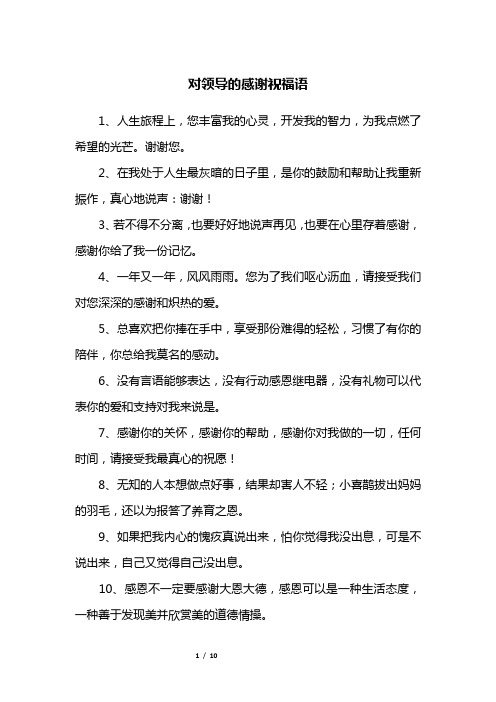 对领导的感谢祝福语

1、人生旅程上，您丰富我的心灵，开发我的智力，为我点燃了希望的光芒。谢谢您。

2、在我处于人生最灰暗的日子里，是你的鼓励和帮助让我重新振作，真心地说声：谢谢！

3、若不得不分离，也要好好地说声再见，也要在心里存着感谢，感谢你给了我一份记忆。

4、一年又一年，风风雨雨。您为了我们呕心沥血，请接受我们对您深深的感谢和炽热的爱。

5、总喜欢把你捧在手中，享受那份难得的轻松，习惯了有你的陪伴，你总给我莫名的感动。

6、没有言语能够表达，没有行动感恩继电器，没有礼物可以代表你的爱和支持对我来说是。

7、感谢你的关怀，感谢你的帮助，感谢你对我做的一切，任何时间，请接受我最真心的祝愿！

8、无知的人本想做点好事，结果却害人不轻；小喜鹊拔出妈妈的羽毛，还以为报答了养育之恩。

9、如果把我内心的愧疚真说出来，怕你觉得我没出息，可是不说出来，自己又觉得自己没出息。

10、感恩不一定要感谢大恩大德，感恩可以是一种生活态度，一种善于发现美并欣赏美的道德情操。

1 / 10